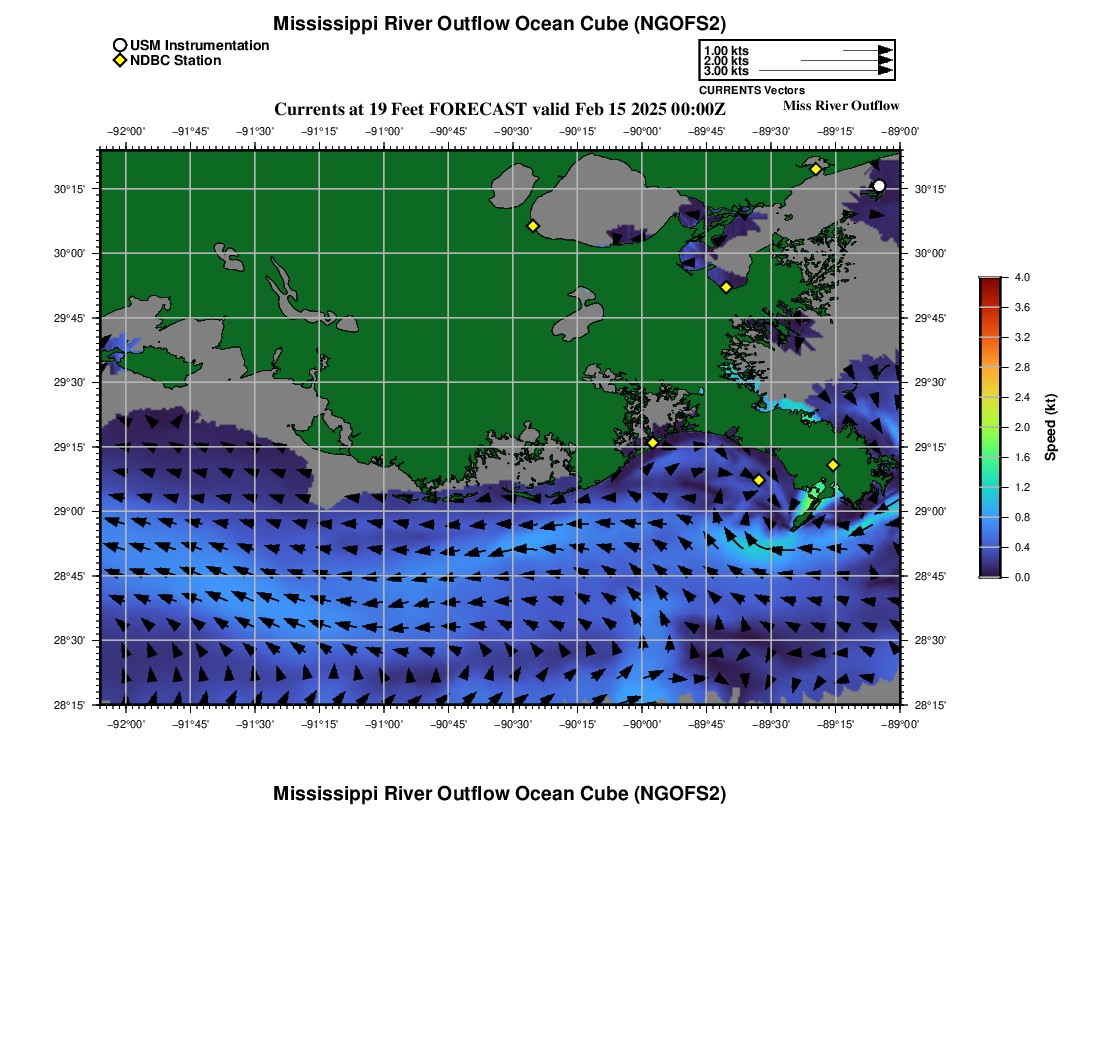 Mississippi River Outflow Ocean Cube (NGOFS2)

USM Instrumentation
NDBC Station

1.00 kts
2.00 kts
3.00 kts
CURRENTS Vectors

Currents at 19 Feet FORECAST valid Feb 15 2025 00:00Z

Miss River Outflow

−92°00' −91°45' −91°30' −91°15' −91°00' −90°45' −90°30' −90°15' −90°00' −89°45' −89°30' −89°15' −89°00'

30°15'
30°00'
29°45'
29°30'
29°15'
29°00'
28°45'
28°30'
28°15'

30°15'
30°00'
29°45'
29°30'
29°15'
29°00'
28°45'
28°30'
28°15'

−92°00' −91°45' −91°30' −91°15' −91°00' −90°45' −90°30' −90°15' −90°00' −89°45' −89°30' −89°15' −89°00'

4.0
3.6
3.2
2.8
2.4
2.0
1.6
1.2
0.8
0.4
0.0
Speed (kt)

Mississippi River Outflow Ocean Cube (NGOFS2)